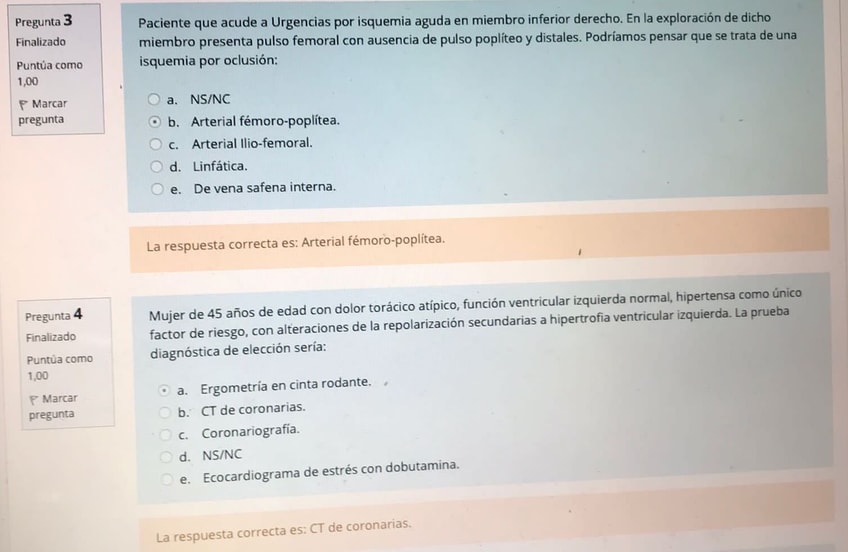 Pregunta 3
Finalizado
Puntúa como 1,00
Marcar pregunta

Paciente que acude a Urgencias por isquemia aguda en miembro inferior derecho. En la exploración de dicho miembro presenta pulso femoral con ausencia de pulso poplíteo y distales. Podríamos pensar que se trata de una isquemia por oclusión:

a. NS/NC
b. Arterial fémoro-poplítea.
c. Arterial Ilio-femoral.
d. Linfática.
e. De vena safena interna.

La respuesta correcta es: Arterial fémoro-poplítea.

Pregunta 4
Finalizado
Puntúa como 1,00
Marcar pregunta

Mujer de 45 años de edad con dolor torácico atípico, función ventricular izquierda normal, hipertensa como único factor de riesgo, con alteraciones de la repolarización secundarias a hipertrofia ventricular izquierda. La prueba diagnóstica de elección sería:

a. Ergometría en cinta rodante.
b. CT de coronarias.
c. Coronariografía.
d. NS/NC
e. Ecocardiograma de estrés con dobutamina.

La respuesta correcta es: CT de coronarias.